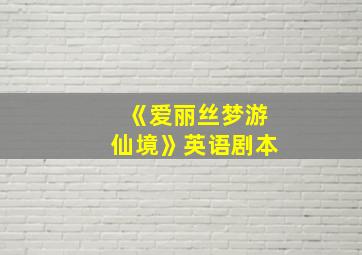 《爱丽丝梦游仙境》英语剧本